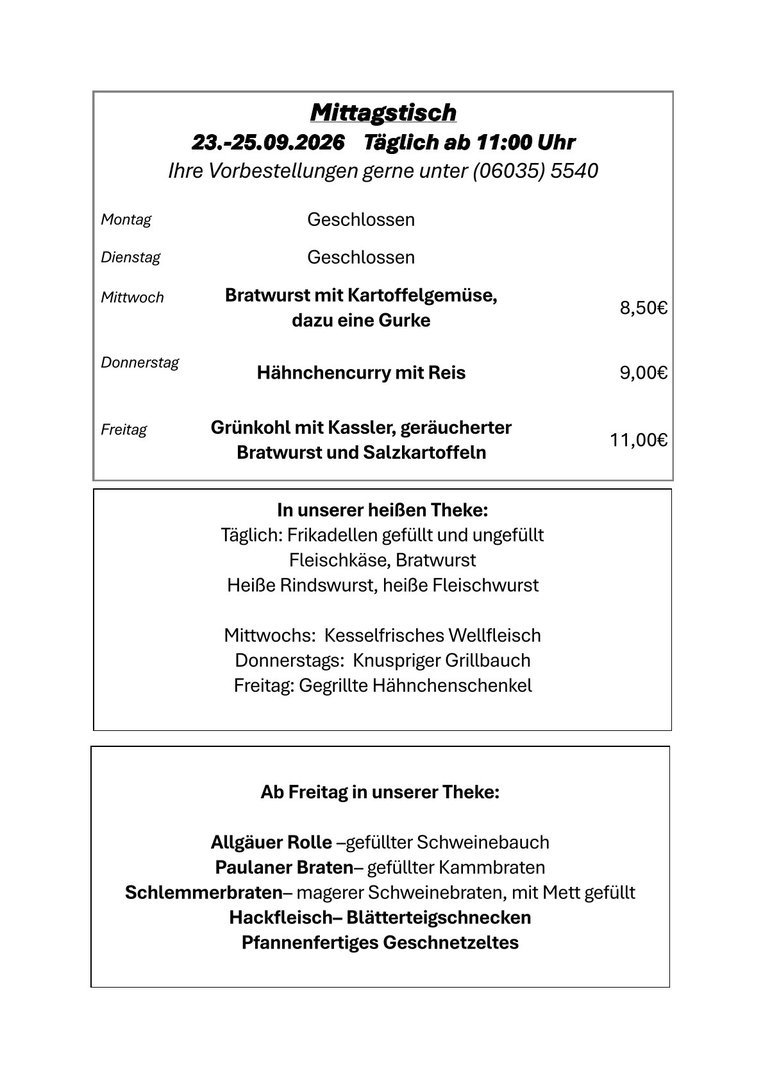 Mittagstisch
23.-25.09.2026 Täglich ab 11:00 Uhr
Ihre Vorbestellungen gerne unter (06035) 5540

Montag
Geschlossen

Dienstag
Geschlossen

Mittwoch
Bratwurst mit Kartoffelgemüse, dazu eine Gurke
8,50€

Donnerstag
Hähnchencurry mit Reis
9,00€

Freitag
Grünkohl mit Kassler, geräucherter Bratwurst und Salzkartoffeln
11,00€

In unserer heißen Theke:
Täglich: Frikadellen gefüllt und ungefüllt
Fleischkäse, Bratwurst
Heiße Rindswurst, heiße Fleischwurst

Mittwochs: Kesselfrisches Wellfleisch
Donnerstags: Knuspriger Grillbauch
Freitag: Gegrillte Hähnchenschenkel

Ab Freitag in unserer Theke:

Allgäuer Rolle –gefüllter Schweinebauch
Paulaner Braten– gefüllter Kammbraten
Schlemmerbraten– magerer Schweinebraten, mit Mett gefüllt
Hackfleisch– Blätterteigschnecken
Pfannenfertiges Geschnetzeltes